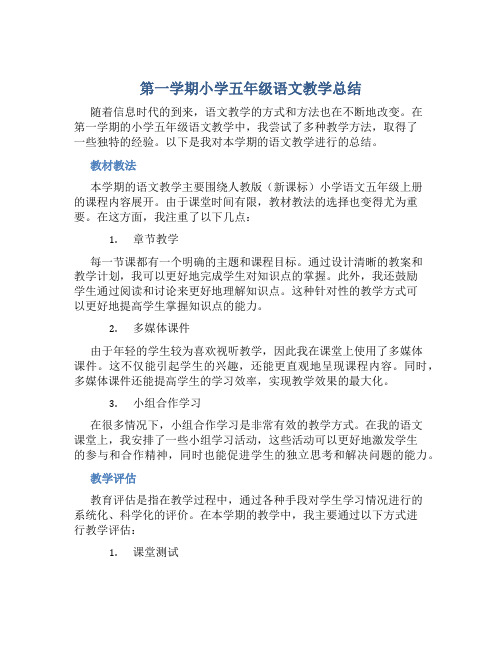 第一学期小学五年级语文教学总结

随着信息时代的到来，语文教学的方式和方法也在不断地改变。在第一学期的小学五年级语文教学中，我尝试了多种教学方法，取得了一些独特的经验。以下是我对本学期的语文教学进行的总结。

教材教法

本学期的语文教学主要围绕人教版（新课标）小学语文五年级上册的课程内容展开。由于课堂时间有限，教材教法的选择也变得尤为重要。在这方面，我注重了以下几点：

1. 章节教学

每一节课都有一个明确的主题和课程目标。通过设计清晰的教案和教学计划，我可以更好地完成学生对知识点的掌握。此外，我还鼓励学生通过阅读和讨论来更好地理解知识点。这种针对性的教学方式可以更好地提高学生掌握知识点的能力。

2. 多媒体课件

由于年轻的学生较为喜欢视听教学，因此我在课堂上使用了多媒体课件。这不仅能引起学生的兴趣，还能更直观地呈现课程内容。同时，多媒体课件还能提高学生的学习效率，实现教学效果的最大化。

3. 小组合作学习

在很多情况下，小组合作学习是非常有效的教学方式。在我的语文课堂上，我安排了一些小组学习活动，这些活动可以更好地激发学生的参与和合作精神，同时也能促进学生的独立思考和解决问题的能力。

教学评估

教育评估是指在教学过程中，通过各种手段对学生学习情况进行的系统化、科学化的评价。在本学期的教学中，我主要通过以下方式进行教学评估：

1. 课堂测试